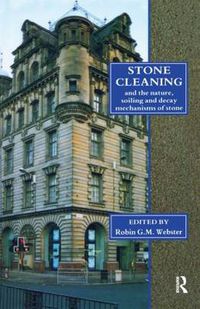 STONE CLEANING
and the nature, soiling and decay mechanisms of stone

EDITED BY
Robin G.M. Webster

R